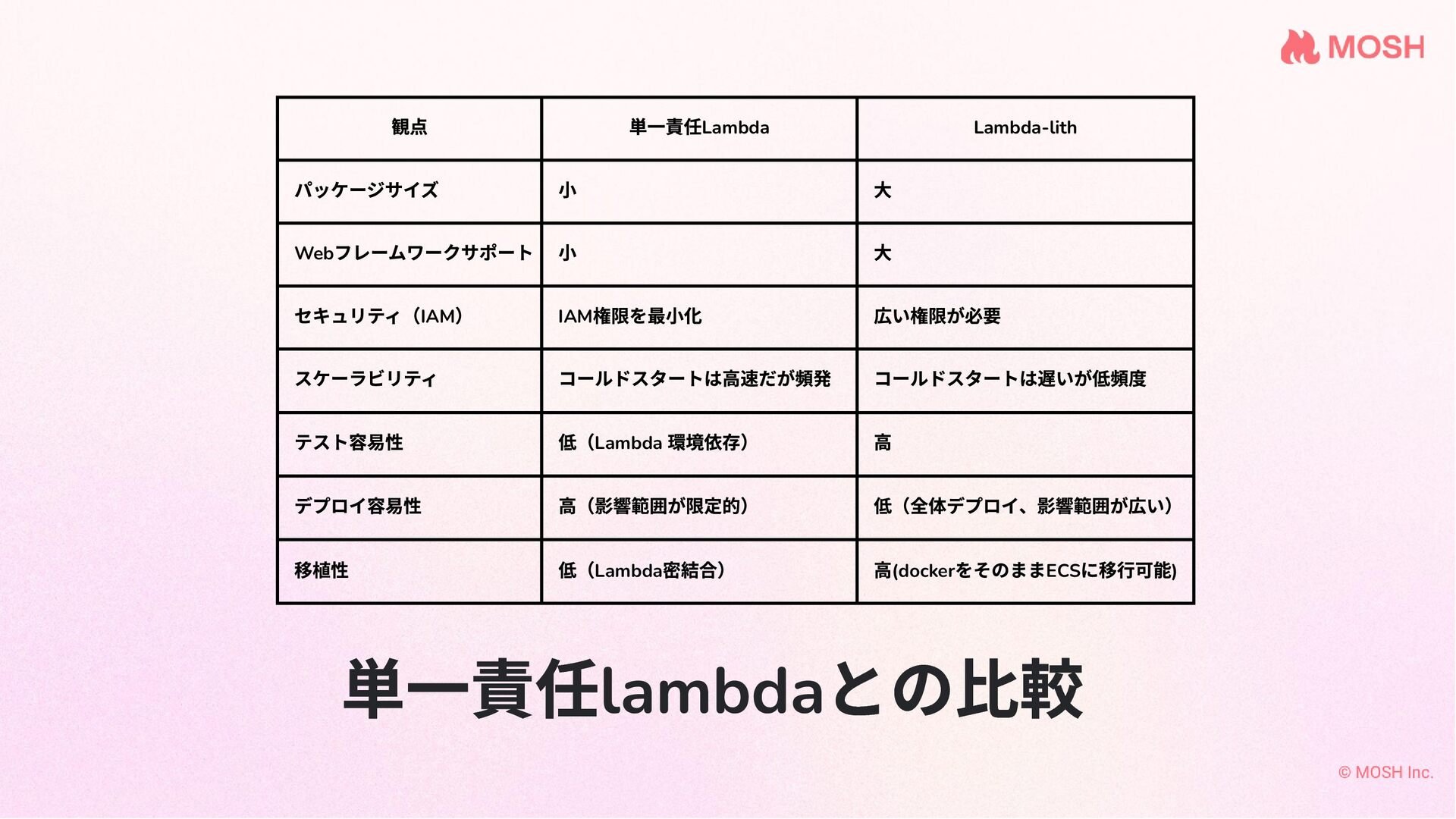 MOSH

| 観点 | 単一責任Lambda | Lambda-lith |
|---|---|---|
| パッケージサイズ | 小 | 大 |
| Webフレームワークサポート | 小 | 大 |
| セキュリティ（IAM） | IAM権限を最小化 | 広い権限が必要 |
| スケーラビリティ | コールドスタートは高速だが頻発 | コールドスタートは遅いが低頻度 |
| テスト容易性 | 低（Lambda 環境依存） | 高 |
| デプロイ容易性 | 高（影響範囲が限定的） | 低（全体デプロイ、影響範囲が広い） |
| 移植性 | 低（Lambda密結合） | 高(dockerをそのままECSに移行可能) |

単一責任lambdaとの比較

© MOSH Inc.